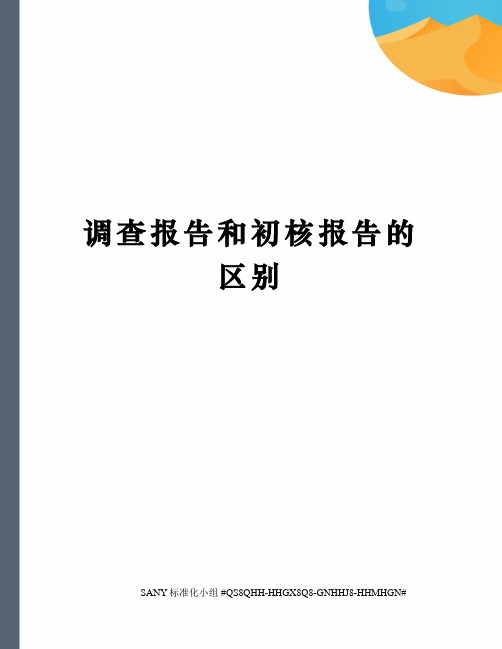 调查报告和初核报告的区别

SANY 标准化小组 #QS8QHH-HHGX8Q8-GNHHJ8-HHMHGN#